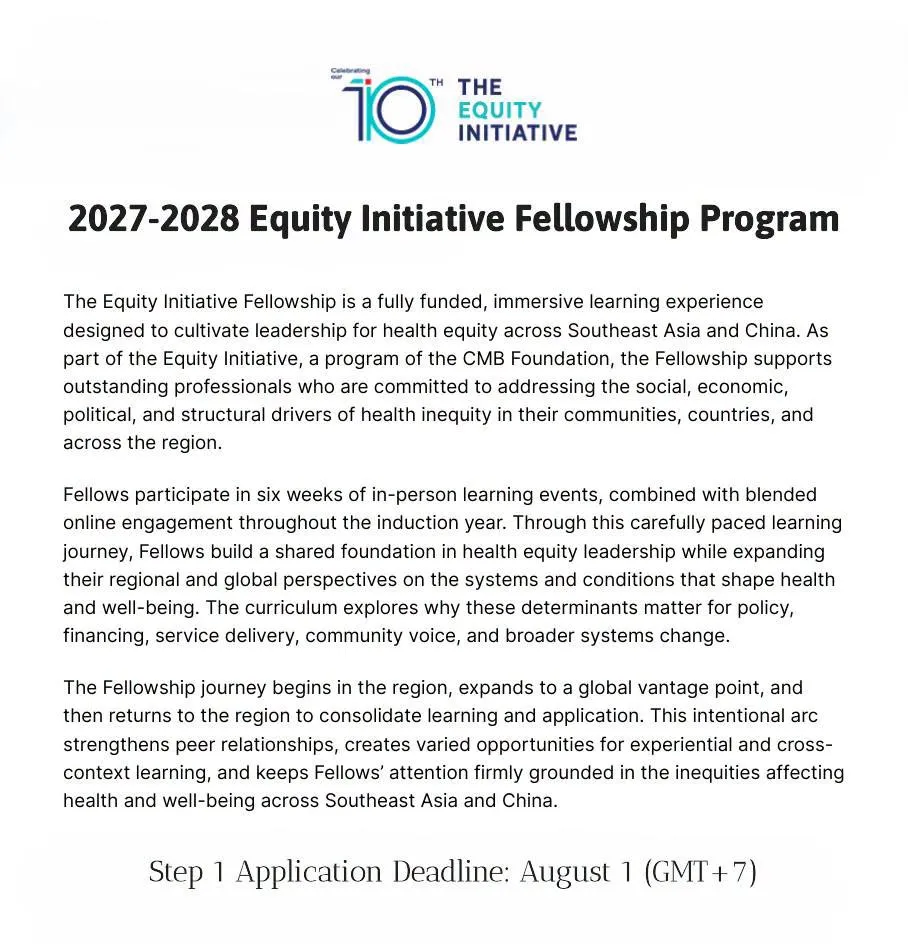 Celebrating our 10TH THE EQUITY INITIATIVE

2027-2028 Equity Initiative Fellowship Program

The Equity Initiative Fellowship is a fully funded, immersive learning experience designed to cultivate leadership for health equity across Southeast Asia and China. As part of the Equity Initiative, a program of the CMB Foundation, the Fellowship supports outstanding professionals who are committed to addressing the social, economic, political, and structural drivers of health inequity in their communities, countries, and across the region.

Fellows participate in six weeks of in-person learning events, combined with blended online engagement throughout the induction year. Through this carefully paced learning journey, Fellows build a shared foundation in health equity leadership while expanding their regional and global perspectives on the systems and conditions that shape health and well-being. The curriculum explores why these determinants matter for policy, financing, service delivery, community voice, and broader systems change.

The Fellowship journey begins in the region, expands to a global vantage point, and then returns to the region to consolidate learning and application. This intentional arc strengthens peer relationships, creates varied opportunities for experiential and cross-context learning, and keeps Fellows' attention firmly grounded in the inequities affecting health and well-being across Southeast Asia and China.

Step 1 Application Deadline: August 1 (GMT+7)